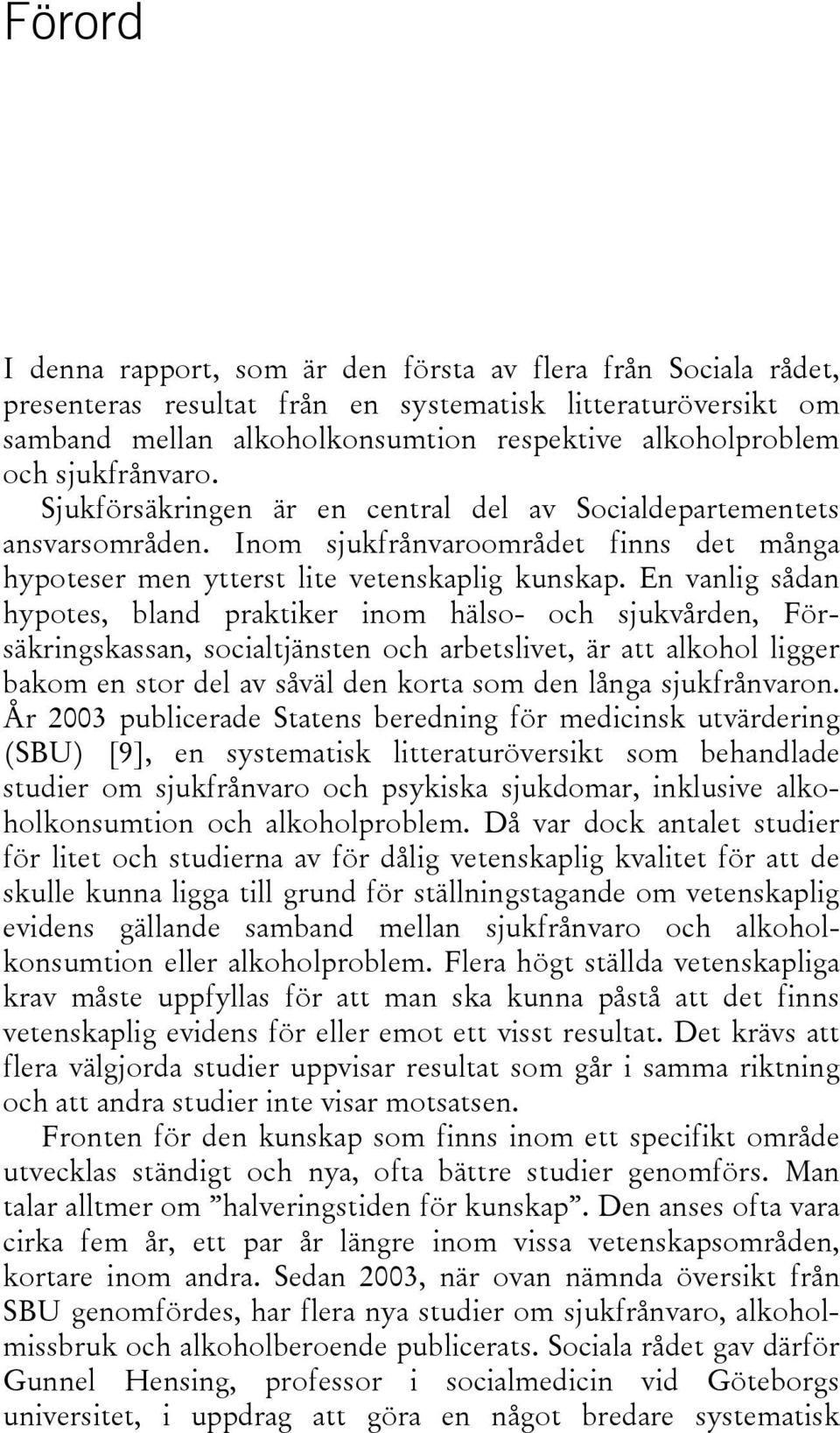 Förord

I denna rapport, som är den första av flera från Sociala rådet, presenteras resultat från en systematisk litteraturöversikt om samband mellan alkoholkonsumtion respektive alkoholproblem och sjukfrånvaro.

Sjukförsäkringen är en central del av Socialdepartementets ansvarsområden. Inom sjukfrånvaroområdet finns det många hypoteser men ytterst lite vetenskaplig kunskap. En vanlig sådan hypotes, bland praktiker inom hälso- och sjukvården, Försäkringskassan, socialtjänsten och arbetslivet, är att alkohol ligger bakom en stor del av såväl den korta som den långa sjukfrånvaron. År 2003 publicerade Statens beredning för medicinsk utvärdering (SBU) [9], en systematisk litteraturöversikt som behandlade studier om sjukfrånvaro och psykiska sjukdomar, inklusive alkoholkonsumtion och alkoholproblem. Då var dock antalet studier för litet och studierna av för dålig vetenskaplig kvalitet för att de skulle kunna ligga till grund för ställningstagande om vetenskaplig evidens gällande samband mellan sjukfrånvaro och alkoholkonsumtion eller alkoholproblem. Flera högt ställda vetenskapliga krav måste uppfyllas för att man ska kunna påstå att det finns vetenskaplig evidens för eller emot ett visst resultat. Det krävs att flera välgjorda studier uppvisar resultat som går i samma riktning och att andra studier inte visar motsatsen.

Fronten för den kunskap som finns inom ett specifikt område utvecklas ständigt och nya, ofta bättre studier genomförs. Man talar alltmer om ”halveringstiden för kunskap”. Den anses ofta vara cirka fem år, ett par år längre inom vissa vetenskapsområden, kortare inom andra. Sedan 2003, när ovan nämnda översikt från SBU genomfördes, har flera nya studier om sjukfrånvaro, alkoholmissbruk och alkoholberoende publicerats. Sociala rådet gav därför Gunnel Hensing, professor i socialmedicin vid Göteborgs universitet, i uppdrag att göra en något bredare systematisk